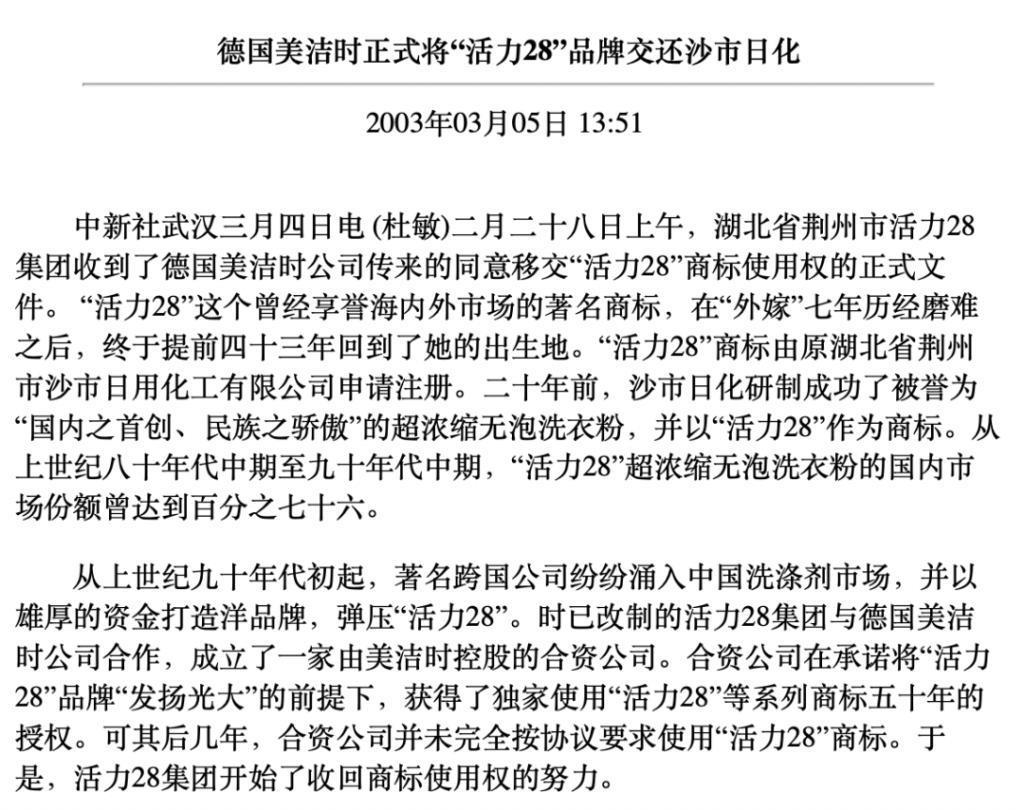 德国美洁时正式将“活力28”品牌交还沙市日化

2003年03月05日 13:51

中新社武汉三月四日电 (杜敏)二月二十八日上午，湖北省荆州市活力28集团收到了德国美洁时公司传来的同意移交“活力28”商标使用权的正式文件。“活力28”这个曾经享誉海内外市场的著名商标，在“外嫁”七年历经磨难之后，终于提前四十三年回到了她的出生地。“活力28”商标由原湖北省荆州市沙市日用化工有限公司申请注册。二十年前，沙市日化研制成功了被誉为“国内之首创、民族之骄傲”的超浓缩无泡洗衣粉，并以“活力28”作为商标。从上世纪八十年代中期至九十年代中期，“活力28”超浓缩无泡洗衣粉的国内市场份额曾达到百分之七十六。

从上世纪九十年代初起，著名跨国公司纷纷涌入中国洗涤剂市场，并以雄厚的资金打造洋品牌，弹压“活力28”。时已改制的活力28集团与德国美洁时公司合作，成立了一家由美洁时控股的合资公司。合资公司在承诺将“活力28”品牌“发扬光大”的前提下，获得了独家使用“活力28”等系列商标五十年的授权。可其后几年，合资公司并未完全按协议要求使用“活力28”商标。于是，活力28集团开始了收回商标使用权的努力。